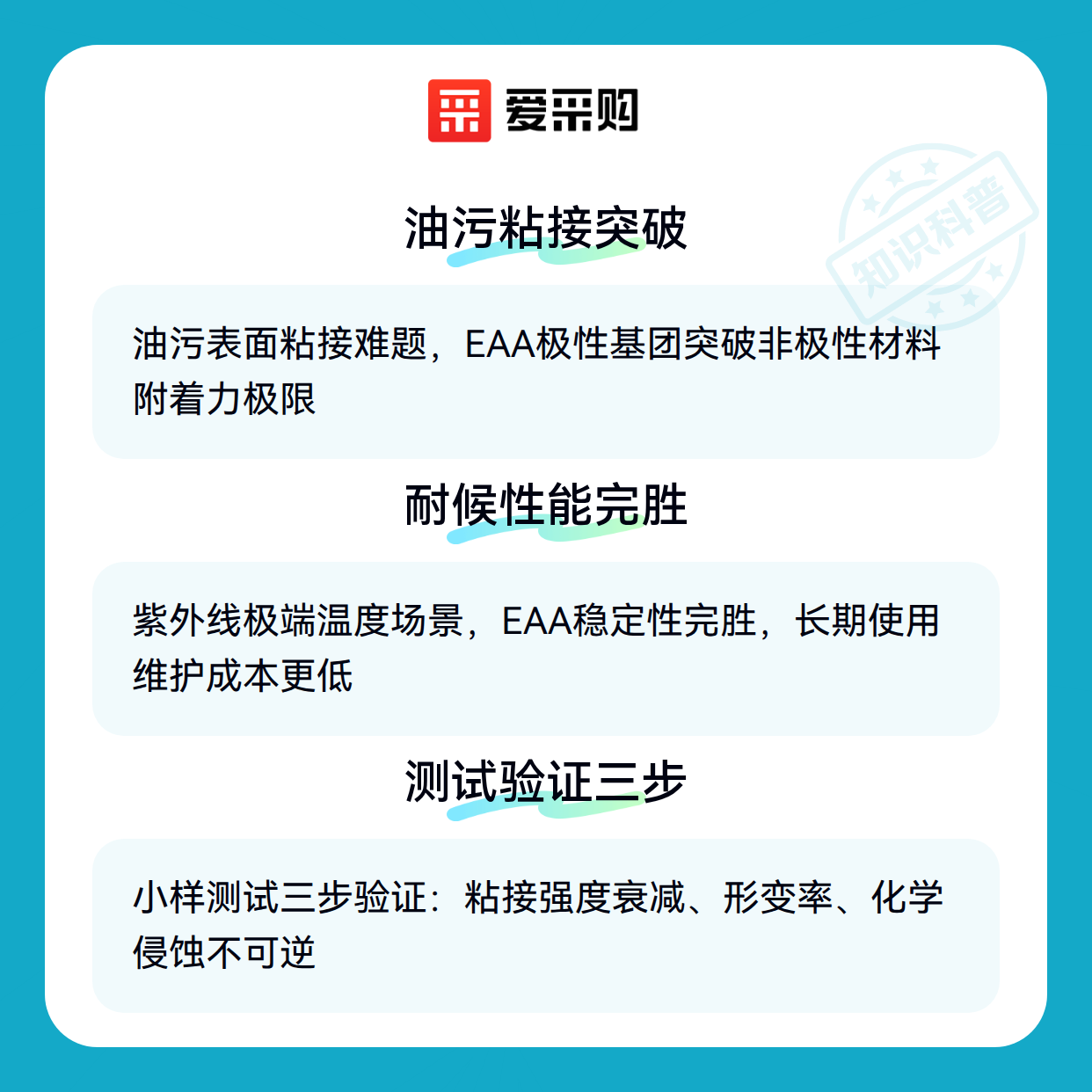 爱采购

油污粘接突破

油污表面粘接难题，EAA极性基团突破非极性材料附着力极限

耐候性能完胜

紫外线极端温度场景，EAA稳定性完胜，长期使用维护成本更低

测试验证三步

小样测试三步验证：粘接强度衰减、形变率、化学侵蚀不可逆

知识科普